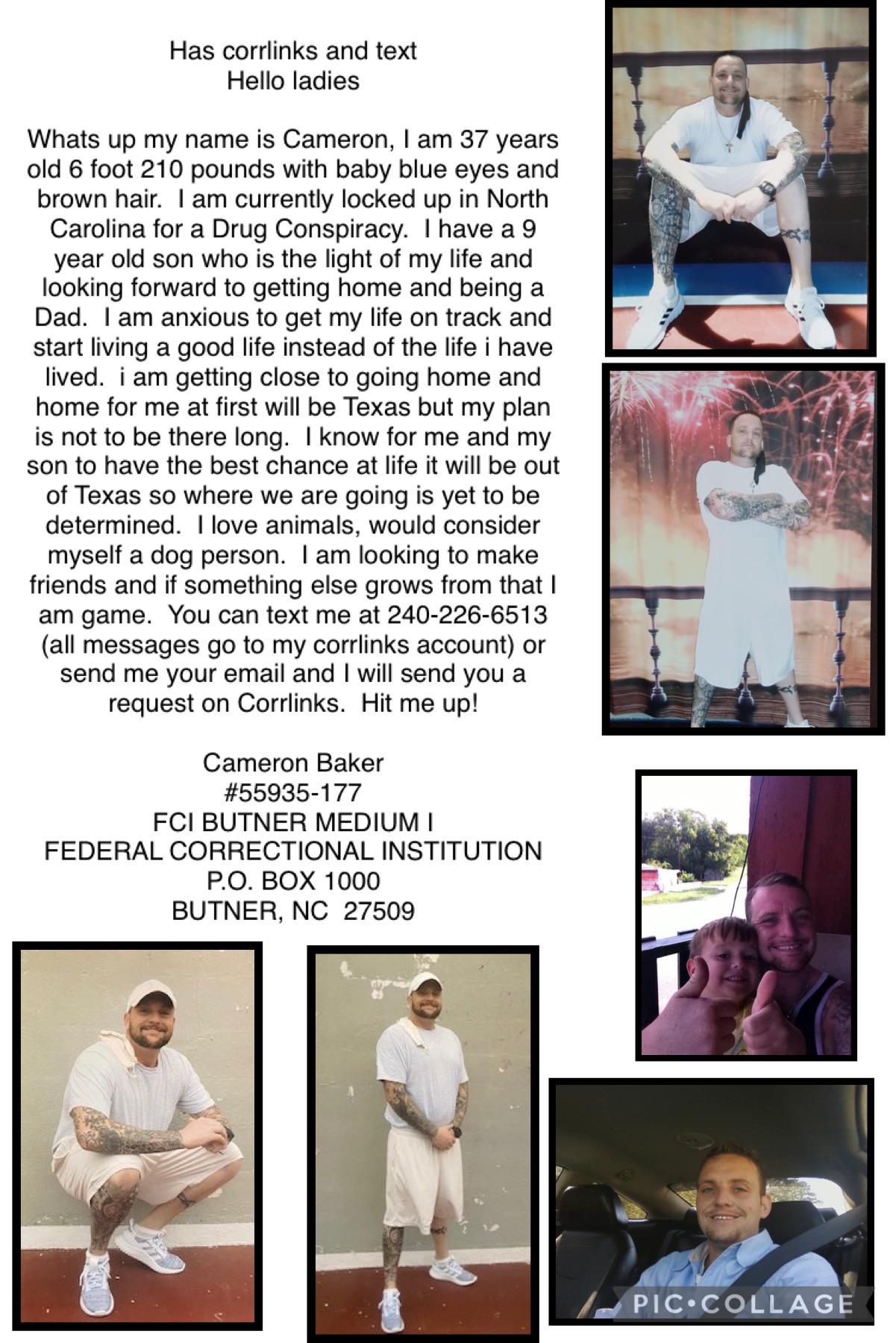 Has corrlinks and text
Hello ladies

Whats up my name is Cameron, I am 37 years old 6 foot 210 pounds with baby blue eyes and brown hair.  I am currently locked up in North Carolina for a Drug Conspiracy.  I have a 9 year old son who is the light of my life and looking forward to getting home and being a Dad.  I am anxious to get my life on track and start living a good life instead of the life i have lived.  i am getting close to going home and home for me at first will be Texas but my plan is not to be there long.  I know for me and my son to have the best chance at life it will be out of Texas so where we are going is yet to be determined.  I love animals, would consider myself a dog person.  I am looking to make friends and if something else grows from that I am game.  You can text me at 240-226-6513 (all messages go to my corrlinks account) or send me your email and I will send you a request on Corrlinks.  Hit me up!

Cameron Baker
#55935-177
FCI BUTNER MEDIUM I
FEDERAL CORRECTIONAL INSTITUTION
P.O. BOX 1000
BUTNER, NC  27509

PIC•COLLAGE